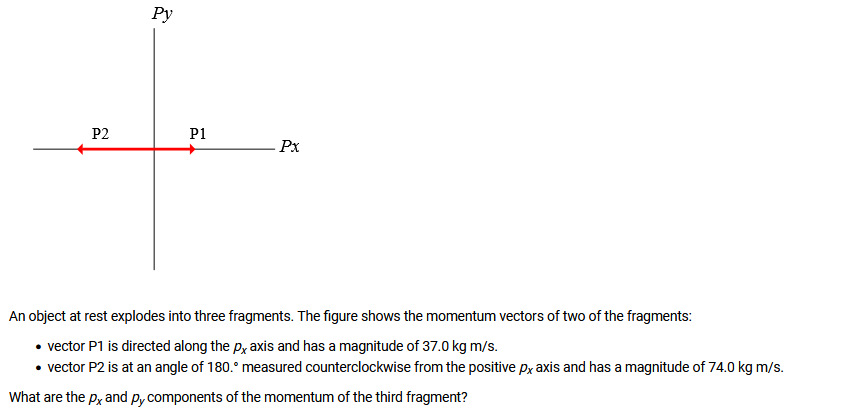 Py

P2

P1

Px

An object at rest explodes into three fragments. The figure shows the momentum vectors of two of the fragments:

• vector P1 is directed along the $p_x$ axis and has a magnitude of 37.0 kg m/s.
• vector P2 is at an angle of 180.° measured counterclockwise from the positive $p_x$ axis and has a magnitude of 74.0 kg m/s.

What are the $p_x$ and $p_y$ components of the momentum of the third fragment?